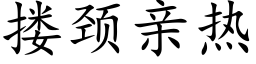 搂颈亲热